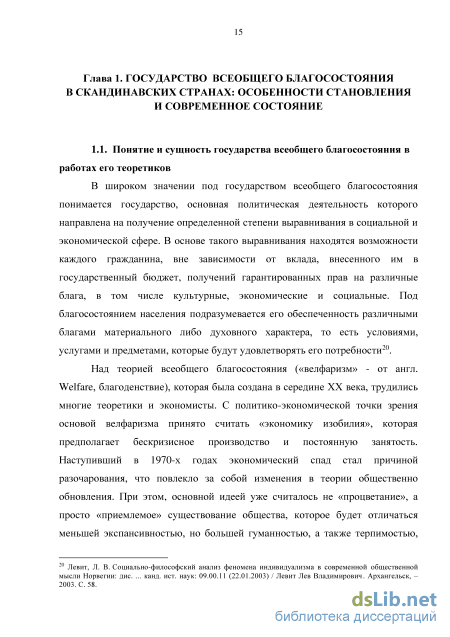 15

Глава 1. ГОСУДАРСТВО ВСЕОБЩЕГО БЛАГОСОСТОЯНИЯ В СКАНДИНАВСКИХ СТРАНАХ: ОСОБЕННОСТИ СТАНОВЛЕНИЯ И СОВРЕМЕННОЕ СОСТОЯНИЕ

1.1. Понятие и сущность государства всеобщего благосостояния в работах его теоретиков

В широком значении под государством всеобщего благосостояния понимается государство, основная политическая деятельность которого направлена на получение определенной степени выравнивания в социальной и экономической сфере. В основе такого выравнивания находятся возможности каждого гражданина, вне зависимости от вклада, внесенного им в государственный бюджет, получений гарантированных прав на различные блага, в том числе культурные, экономические и социальные. Под благосостоянием населения подразумевается его обеспеченность различными благами материального либо духовного характера, то есть условиями, услугами и предметами, которые будут удовлетворять его потребности$^{20}$.

Над теорией всеобщего благосостояния («велфаризм» - от англ. Welfare, благоденствие), которая была создана в середине XX века, трудились многие теоретики и экономисты. С политико-экономической точки зрения основой велфаризма принято считать «экономику изобилия», которая предполагает бескризисное производство и постоянную занятость. Наступивший в 1970-х годах экономический спад стал причиной разочарования, что повлекло за собой изменения в теории общественно обновления. При этом, основной идеей уже считалось не «процветание», а просто «приемлемое» существование общества, которое будет отличаться меньшей экспансивностью, но большей гуманностью, а также терпимостью,

$^{20}$ Левит, Л. В. Социально-философский анализ феномена индивидуализма в современной общественной мысли Норвегии: дис. ... канд. ист. наук: 09.00.11 (22.01.2003) / Левит Лев Владимирович. Архангельск, – 2003. С. 58.

dsLib.net
библиотека диссертаций